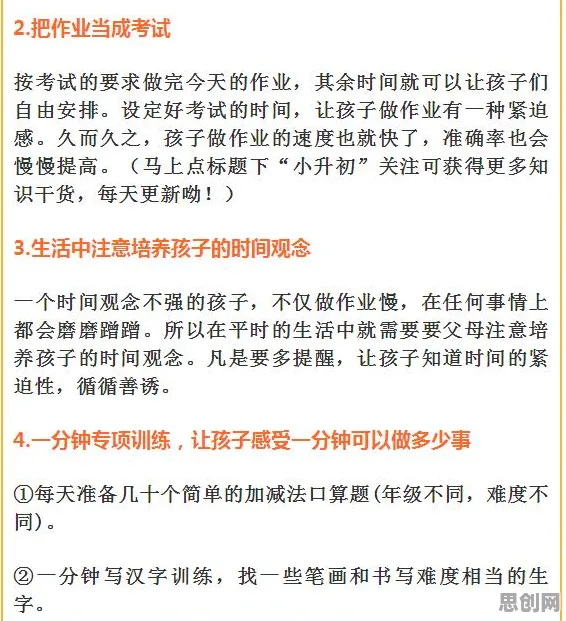 2.把作业当成考试

按考试的要求做完今天的作业，其余时间就可以让孩子们自由安排。设定好考试的时间，让孩子做作业有一种紧迫感。久而久之，孩子做作业的速度也就快了，准确率也会慢慢提高。（马上点标题下“小升初”关注可获得更多知识干货，每天更新呦！）

3.生活中注意培养孩子的时间观念

一个时间观念不强的孩子，不仅做作业慢，在任何事情上都会磨磨蹭蹭。所以在平时的生活中就需要要父母注意培养孩子的时间观念。凡是要多提醒，让孩子知道时间的紧迫性，循循善诱。

4.一分钟专项训练，让孩子感受一分钟可以做多少事

①每天准备几十个简单的加减法口算题(年级不同，难度不同)。

②一分钟写汉字训练，找一些笔画和书写难度相当的生字。

思创网